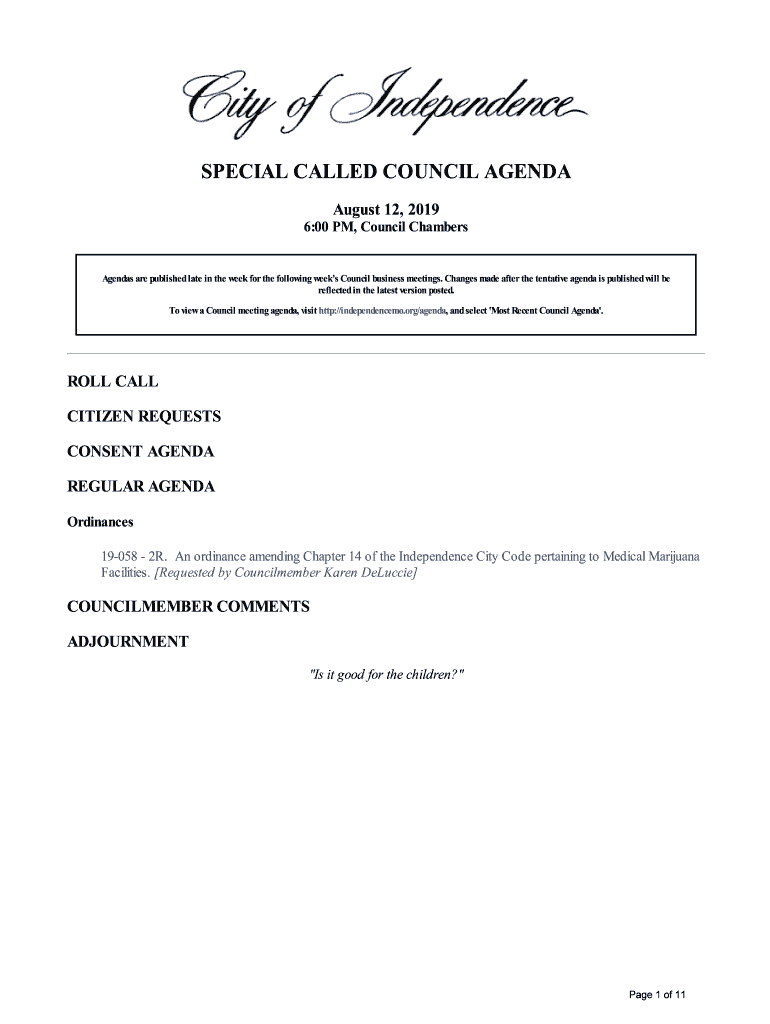 City of Independence

SPECIAL CALLED COUNCIL AGENDA

August 12, 2019
6:00 PM, Council Chambers

Agendas are published late in the week for the following week's Council business meetings. Changes made after the tentative agenda is published will be reflected in the latest version posted.

To view a Council meeting agenda, visit http://independencemo.org/agenda, and select 'Most Recent Council Agenda'.

ROLL CALL

CITIZEN REQUESTS

CONSENT AGENDA

REGULAR AGENDA

Ordinances

19-058 - 2R. An ordinance amending Chapter 14 of the Independence City Code pertaining to Medical Marijuana Facilities. [Requested by Councilmember Karen DeLuccie]

COUNCILMEMBER COMMENTS

ADJOURNMENT

"Is it good for the children?"

Page 1 of 11